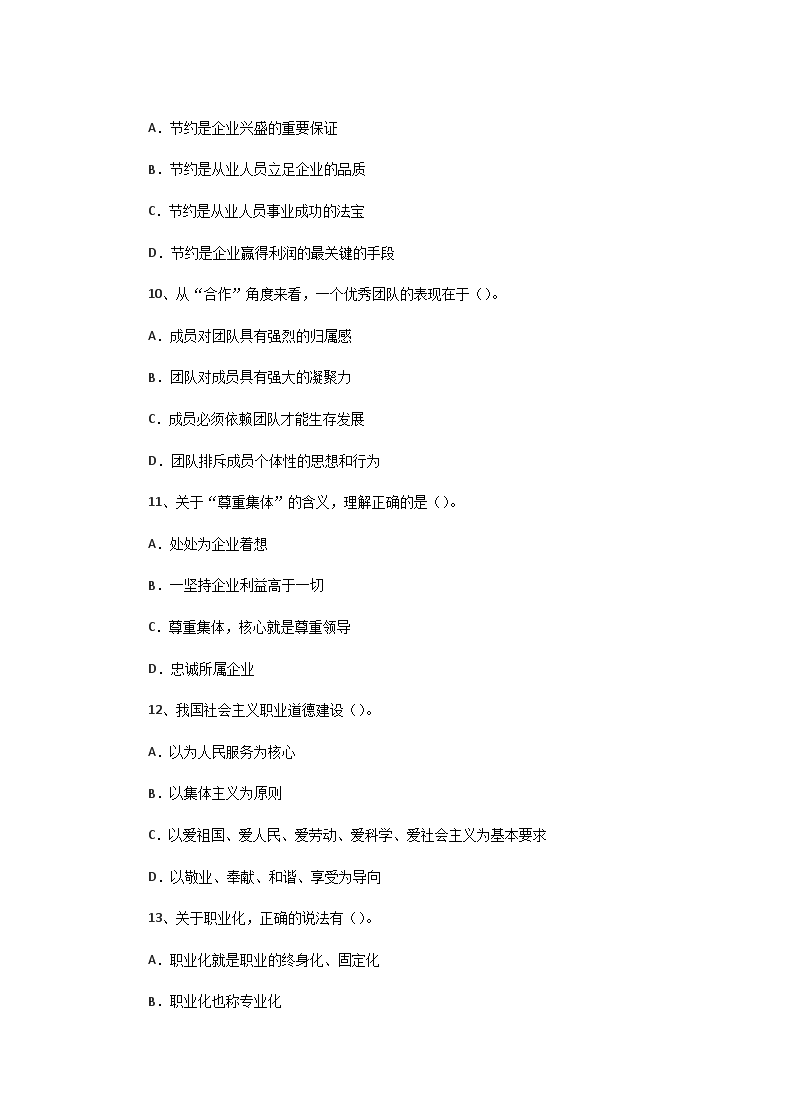 A．节约是企业兴盛的重要保证

B．节约是从业人员立足企业的品质

C．节约是从业人员事业成功的法宝

D．节约是企业赢得利润的最关键的手段

10、从“合作”角度来看，一个优秀团队的表现在于（）。

A．成员对团队具有强烈的归属感

B．团队对成员具有强大的凝聚力

C．成员必须依赖团队才能生存发展

D．团队排斥成员个体性的思想和行为

11、关于“尊重集体”的含义，理解正确的是（）。

A．处处为企业着想

B．一坚持企业利益高于一切

C．尊重集体，核心就是尊重领导

D．忠诚所属企业

12、我国社会主义职业道德建设（）。

A．以为人民服务为核心

B．以集体主义为原则

C．以爱祖国、爱人民、爱劳动、爱科学、爱社会主义为基本要求

D．以敬业、奉献、和谐、享受为导向

13、关于职业化，正确的说法有（）。

A．职业化就是职业的终身化、固定化

B．职业化也称专业化